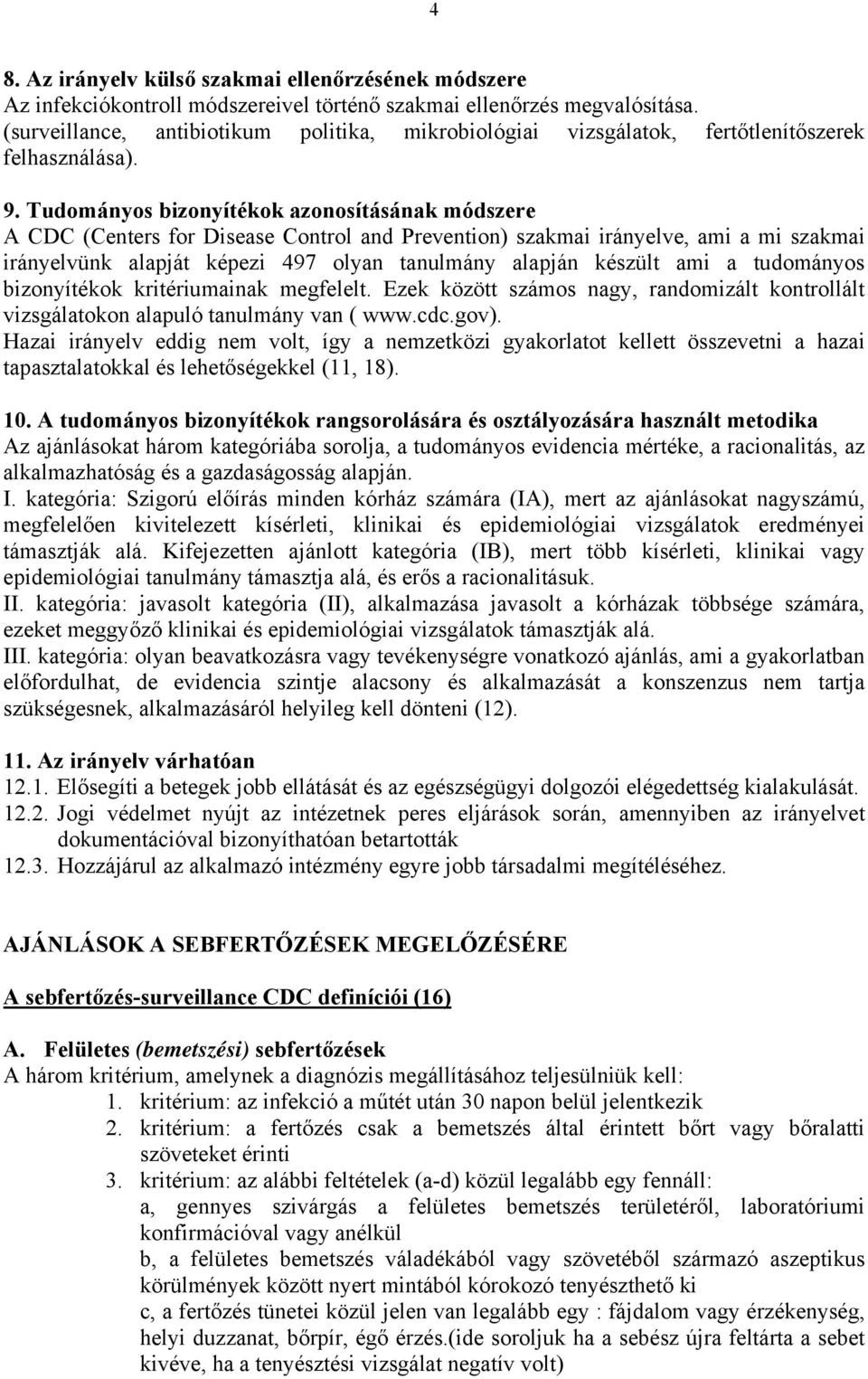 4

8. Az irányelv külső szakmai ellenőrzésének módszere
Az infekciókontroll módszereivel történő szakmai ellenőrzés megvalósítása. (surveillance, antibiotikum politika, mikrobiológiai vizsgálatok, fertőtlenítőszerek felhasználása).

9. Tudományos bizonyítékok azonosításának módszere
A CDC (Centers for Disease Control and Prevention) szakmai irányelve, ami a mi szakmai irányelvünk alapját képezi 497 olyan tanulmány alapján készült ami a tudományos bizonyítékok kritériumainak megfelelt. Ezek között számos nagy, randomizált kontrollált vizsgálatokon alapuló tanulmány van ( www.cdc.gov).
Hazai irányelv eddig nem volt, így a nemzetközi gyakorlatot kellett összevetni a hazai tapasztalatokkal és lehetőségekkel (11, 18).

10. A tudományos bizonyítékok rangsorolására és osztályozására használt metodika
Az ajánlásokat három kategóriába sorolja, a tudományos evidencia mértéke, a racionalitás, az alkalmazhatóság és a gazdaságosság alapján.
I. kategória: Szigorú előírás minden kórház számára (IA), mert az ajánlásokat nagyszámú, megfelelően kivitelezett kísérleti, klinikai és epidemiológiai vizsgálatok eredményei támasztják alá. Kifejezetten ajánlott kategória (IB), mert több kísérleti, klinikai vagy epidemiológiai tanulmány támasztja alá, és erős a racionalitásuk.
II. kategória: javasolt kategória (II), alkalmazása javasolt a kórházak többsége számára, ezeket meggyőző klinikai és epidemiológiai vizsgálatok támasztják alá.
III. kategória: olyan beavatkozásra vagy tevékenységre vonatkozó ajánlás, ami a gyakorlatban előfordulhat, de evidencia szintje alacsony és alkalmazását a konszenzus nem tartja szükségesnek, alkalmazásáról helyileg kell dönteni (12).

11. Az irányelv várhatóan
12.1. Elősegíti a betegek jobb ellátását és az egészségügyi dolgozói elégedettség kialakulását.
12.2. Jogi védelmet nyújt az intézetnek peres eljárások során, amennyiben az irányelvet dokumentációval bizonyíthatóan betartották
12.3. Hozzájárul az alkalmazó intézmény egyre jobb társadalmi megítéléséhez.

AJÁNLÁSOK A SEBFERTŐZÉSEK MEGELŐZÉSÉRE

A sebfertőzés-surveillance CDC definíciói (16)

A. Felületes (bemetszési) sebfertőzések
A három kritérium, amelynek a diagnózis megállításához teljesülniük kell:
1. kritérium: az infekció a műtét után 30 napon belül jelentkezik
2. kritérium: a fertőzés csak a bemetszés által érintett bőrt vagy bőralatti szöveteket érinti
3. kritérium: az alábbi feltételek (a-d) közül legalább egy fennáll:
a, gennyes szivárgás a felületes bemetszés területéről, laboratóriumi konfirmációval vagy anélkül
b, a felületes bemetszés váladékából vagy szövetéből származó aszeptikus körülmények között nyert mintából kórokozó tenyészthető ki
c, a fertőzés tünetei közül jelen van legalább egy : fájdalom vagy érzékenység, helyi duzzanat, bőrpír, égő érzés.(ide soroljuk ha a sebész újra feltárta a sebet kivéve, ha a tenyésztési vizsgálat negatív volt)